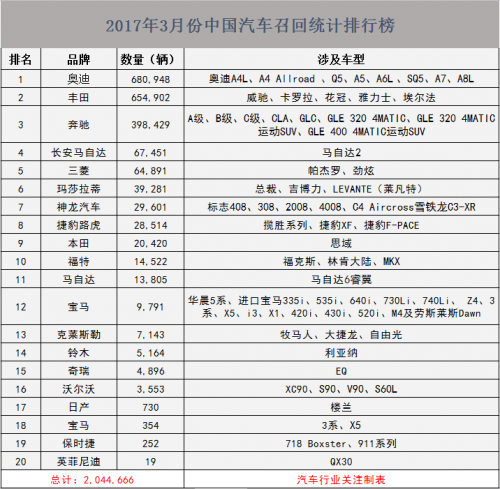 2017年3月份中国汽车召回统计排行榜

| 排名 | 品牌 | 数量（辆） | 涉及车型 |
|---|---|---|---|
| 1 | 奥迪 | 680,948 | 奥迪A4L、A4 Allroad 、Q5、A5、A6L 、SQ5、A7、A8L |
| 2 | 丰田 | 654,902 | 威驰、卡罗拉、花冠、雅力士、埃尔法 |
| 3 | 奔驰 | 398,429 | A级、B级、C级、CLA、GLC、GLE 320 4MATIC、GLE 320 4MATIC运动SUV、GLE 400 4MATIC运动SUV |
| 4 | 长安马自达 | 67,451 | 马自达2 |
| 5 | 三菱 | 64,891 | 帕杰罗、劲炫 |
| 6 | 玛莎拉蒂 | 39,281 | 总裁、吉博力、LEVANTE（莱凡特） |
| 7 | 神龙汽车 | 29,601 | 标志408、308、2008、4008、C4 Aircross雪铁龙C3-XR |
| 8 | 捷豹路虎 | 28,514 | 揽胜系列、捷豹XF、捷豹F-PACE |
| 9 | 本田 | 20,420 | 思域 |
| 10 | 福特 | 14,522 | 福克斯、林肯大陆、MKX |
| 11 | 马自达 | 13,805 | 马自达6睿翼 |
| 12 | 宝马 | 9,791 | 华晨5系、进口宝马335i、535i、640i、730Li、740Li、 Z4、3系、X5、i3、X1、420i、430i、520i、M4及劳斯莱斯Dawn |
| 13 | 克莱斯勒 | 7,143 | 牧马人、大捷龙、自由光 |
| 14 | 铃木 | 5,164 | 利亚纳 |
| 15 | 奇瑞 | 4,896 | EQ |
| 16 | 沃尔沃 | 3,553 | XC90、S90、V90、S60L |
| 17 | 日产 | 730 | 楼兰 |
| 18 | 宝马 | 354 | 3系、X5 |
| 19 | 保时捷 | 252 | 718 Boxster、911系列 |
| 20 | 英菲尼迪 | 19 | QX30 |
| 总计：2,044,666 | | | 汽车行业关注制表 |